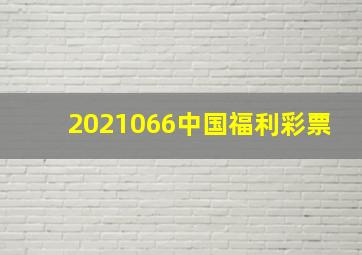 2021066中国福利彩票